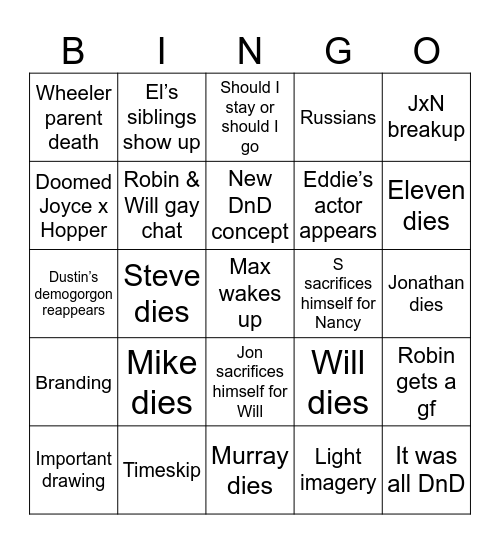 | B | I | N | G | O |
|---|---|---|---|---|
| Wheeler parent death | El's siblings show up | Should I stay or should I go | Russians | JxN breakup |
| Doomed Joyce x Hopper | Robin & Will gay chat | New DnD concept | Eddie's actor appears | Eleven dies |
| Dustin's demogorgon reappears | Steve dies | Max wakes up | S sacrifices himself for Nancy | Jonathan dies |
| Branding | Mike dies | Jon sacrifices himself for Will | Will dies | Robin gets a gf |
| Important drawing | Timeskip | Murray dies | Light imagery | It was all DnD |